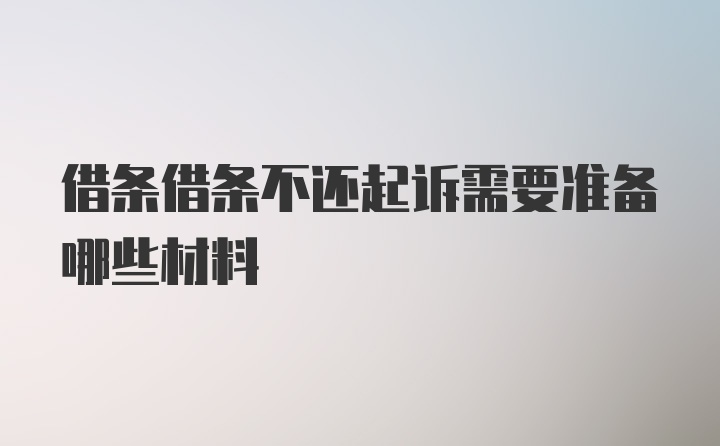 借条借条不还起诉需要准备哪些材料